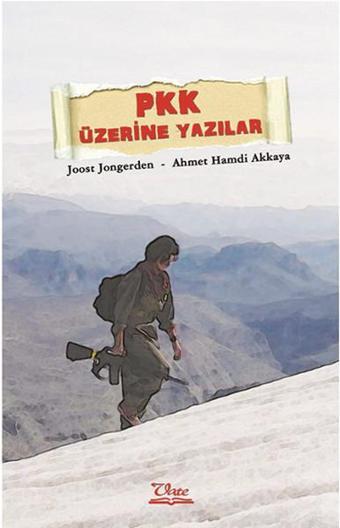 PKK
ÜZERİNE YAZILAR

Joost Jongerden - Ahmet Hamdi Akkaya

Vate